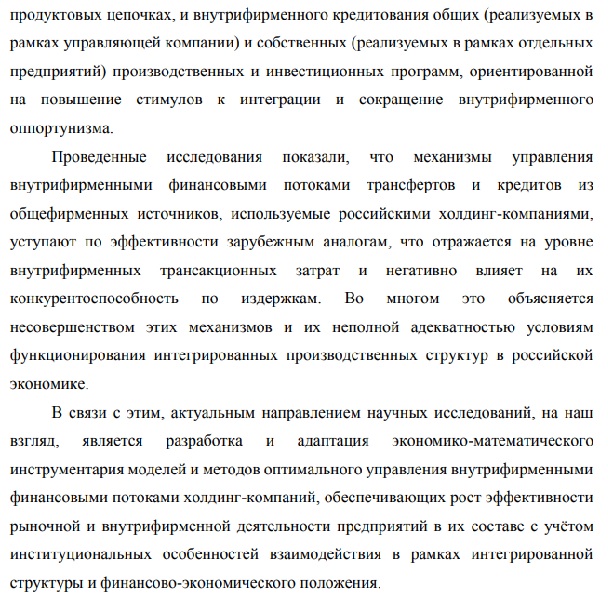 продуктовых цепочках, и внутрифирменного кредитования общих (реализуемых в рамках управляющей компании) и собственных (реализуемых в рамках отдельных предприятий) производственных и инвестиционных программ, ориентированной на повышение стимулов к интеграции и сокращение внутрифирменного оппортунизма.

Проведенные исследования показали, что механизмы управления внутрифирменными финансовыми потоками трансфертов и кредитов из общефирменных источников, используемые российскими холдинг-компаниями, уступают по эффективности зарубежным аналогам, что отражается на уровне внутрифирменных трансакционных затрат и негативно влияет на их конкурентоспособность по издержкам. Во многом это объясняется несовершенством этих механизмов и их неполной адекватностью условиям функционирования интегрированных производственных структур в российской экономике.

В связи с этим, актуальным направлением научных исследований, на наш взгляд, является разработка и адаптация экономико-математического инструментария моделей и методов оптимального управления внутрифирменными финансовыми потоками холдинг-компаний, обеспечивающих рост эффективности рыночной и внутрифирменной деятельности предприятий в их составе с учётом институциональных особенностей взаимодействия в рамках интегрированной структуры и финансово-экономического положения.